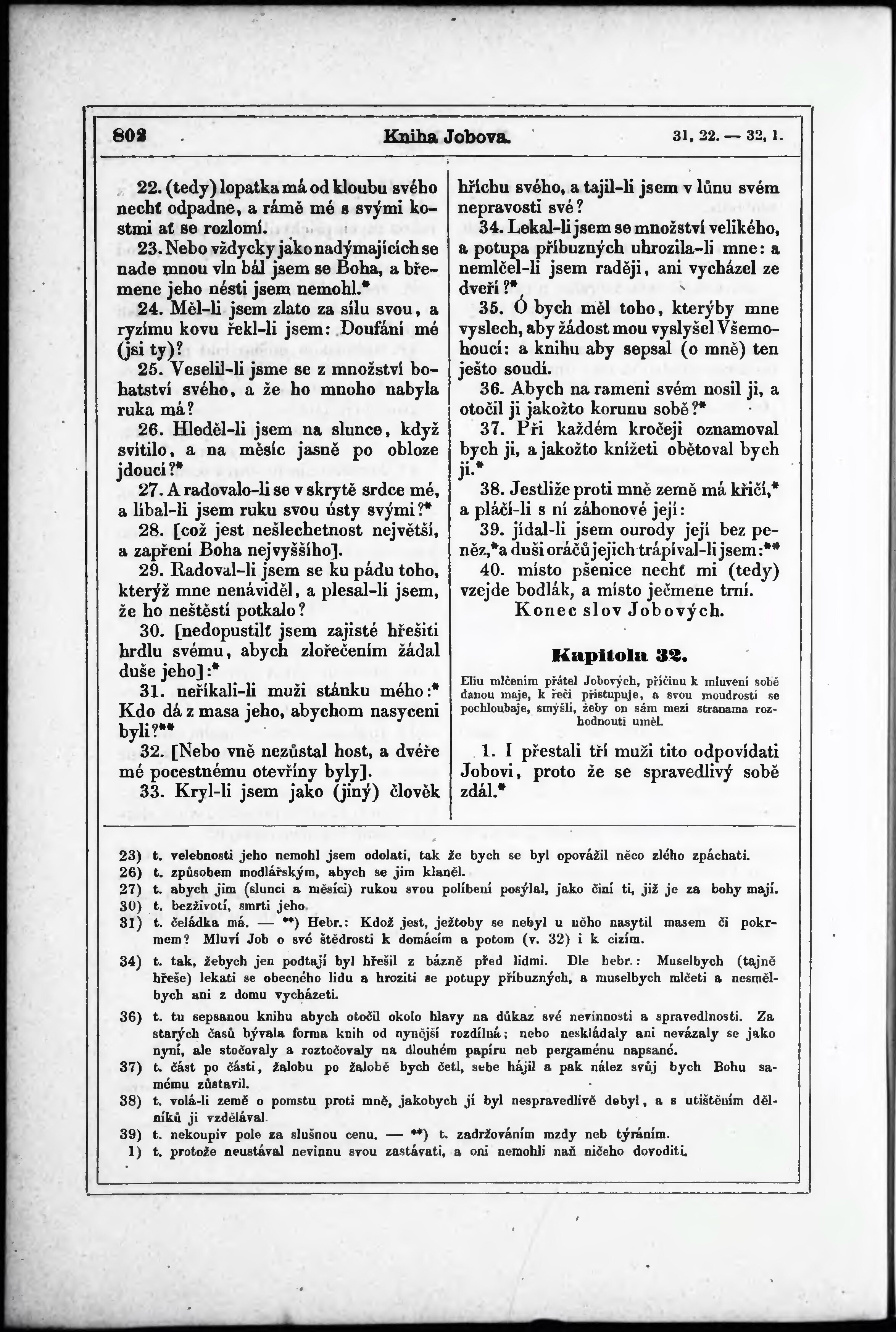 802 Kniha Jobova. 31, 22. — 32, 1.

22. (tedy) lopatka má od kloubu svého nechť odpadne, a rámě mé s svými kostmi ať se rozlomí.

23. Nebo vždycky jako nadýmajících se nade mnou vln bál jsem se Boha, a břemene jeho nésti jsem nemohl.*

24. Měl-li jsem zlato za sílu svou, a ryzímu kovu řekl-li jsem: Doufání mé (jsi ty)?

25. Veselil-li jsme se z množství bohatství svého, a že ho mnoho nabyla ruka má?

26. Hleděl-li jsem na slunce, když svítilo, a na měsíc jasně po obloze jdoucí?*

27. A radovalo-li se v skrytě srdce mé, a líbal-li jsem ruku svou ústy svými?*

28. [což jest nešlechetnost největší, a zapření Boha nejvyššího].

29. Radoval-li jsem se ku pádu toho, kterýž mne nenáviděl, a plesal-li jsem, že ho neštěstí potkalo?

30. [nedopustilť jsem zajisté hřešiti hrdlu svému, abych zlořečením žádal duše jeho]:*

31. neříkali-li muži stánku mého:* Kdo dá z masa jeho, abychom nasyceni byli?**

32. [Nebo vně nezůstal host, a dvéře mé pocestnému otevříny byly].

33. Kryl-li jsem jako (jiný) člověk hříchu svého, a tajil-li jsem v lůnu svém nepravosti své?

34. Lekal-li jsem se množství velikého, a potupa příbuzných uhrozila-li mne: a nemlčel-li jsem raději, ani vycházel ze dveří?*

35. Ó bych měl toho, kterýby mne vyslech, aby žádost mou vyslyšel Všemohoucí: a knihu aby sepsal (o mně) ten ješto soudí.

36. Abych na rameni svém nosil ji, a otočil ji jakožto korunu sobě?*

37. Při každém kročeji oznamoval bych ji, a jakožto knížeti obětoval bych ji.*

38. Jestliže proti mně země má křičí,* a pláčí-li s ní záhonové její:

39. jídal-li jsem ourody její bez peněz,* a duši oráčů jejich trápíval-li jsem:**

40. místo pšenice nechť mi (tedy) vzejde bodlák, a místo ječmene trní.

Konec slov Jobových.

Kapitola 32.

Eliu mlčením přátel Jobových, příčinu k mluvení sobě danou maje, k řeči přistupuje, a svou moudrostí se pochloubaje, smýšlí, žeby on sám mezi stranama rozhodnouti uměl.

1. I přestali tří muži tito odpovídati Jobovi, proto že se spravedlivý sobě zdál.*

23) t. velebnosti jeho nemohl jsem odolati, tak že bych se byl opovážil něco zlého zpáchati.
26) t. způsobem modlářským, abych se jim klaněl.
27) t. abych jim (slunci a měsíci) rukou svou políbení posýlal, jako činí ti, již je za bohy mají.
30) t. bezživotí, smrti jeho.
31) t. čeládka má. — **) Hebr.: Kdož jest, ježtoby se nebyl u něho nasytil masem či pokrmem? Mluví Job o své štědrosti k domácím a potom (v. 32) i k cizím.
34) t. tak, žebych jen podtají byl hřešil z bázně před lidmi. Dle hebr.: Muselbych (tajně hřeše) lekati se obecného lidu a hroziti se potupy příbuzných, a muselbych mlčeti a nesmělbych ani z domu vycházeti.
36) t. tu sepsanou knihu abych otočil okolo hlavy na důkaz své nevinnosti a spravedlnosti. Za starých časů bývala forma knih od nynější rozdílná; nebo neskládaly ani nevázaly se jako nyní, ale stočovaly a roztočovaly na dlouhém papíru neb pergaménu napsané.
37) t. část po části, žalobu po žalobě bych četl, sebe hájil a pak nález svůj bych Bohu samému zůstavil.
38) t. volá-li země o pomstu proti mně, jakobych jí byl nespravedlivě dobyl, a s utištěním dělníků ji vzdělával.
39) t. nekoupiv pole za slušnou cenu. — **) t. zadržováním mzdy neb týráním.
1) t. protože neustával nevinnu svou zastávati, a oni nemohli naň ničeho dovoditi.